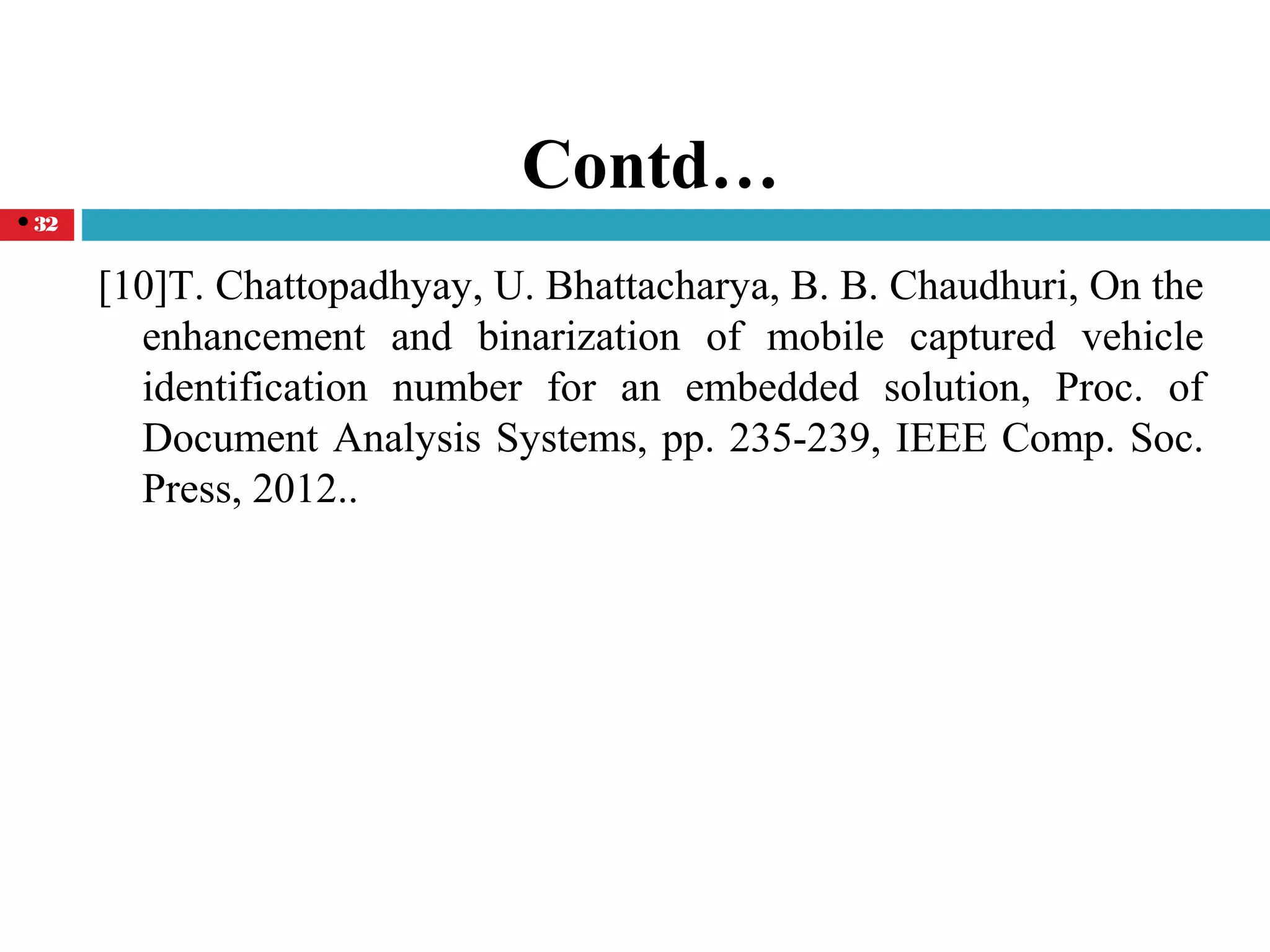 Contd…

32

[10]T. Chattopadhyay, U. Bhattacharya, B. B. Chaudhuri, On the enhancement and binarization of mobile captured vehicle identification number for an embedded solution, Proc. of Document Analysis Systems, pp. 235-239, IEEE Comp. Soc. Press, 2012..